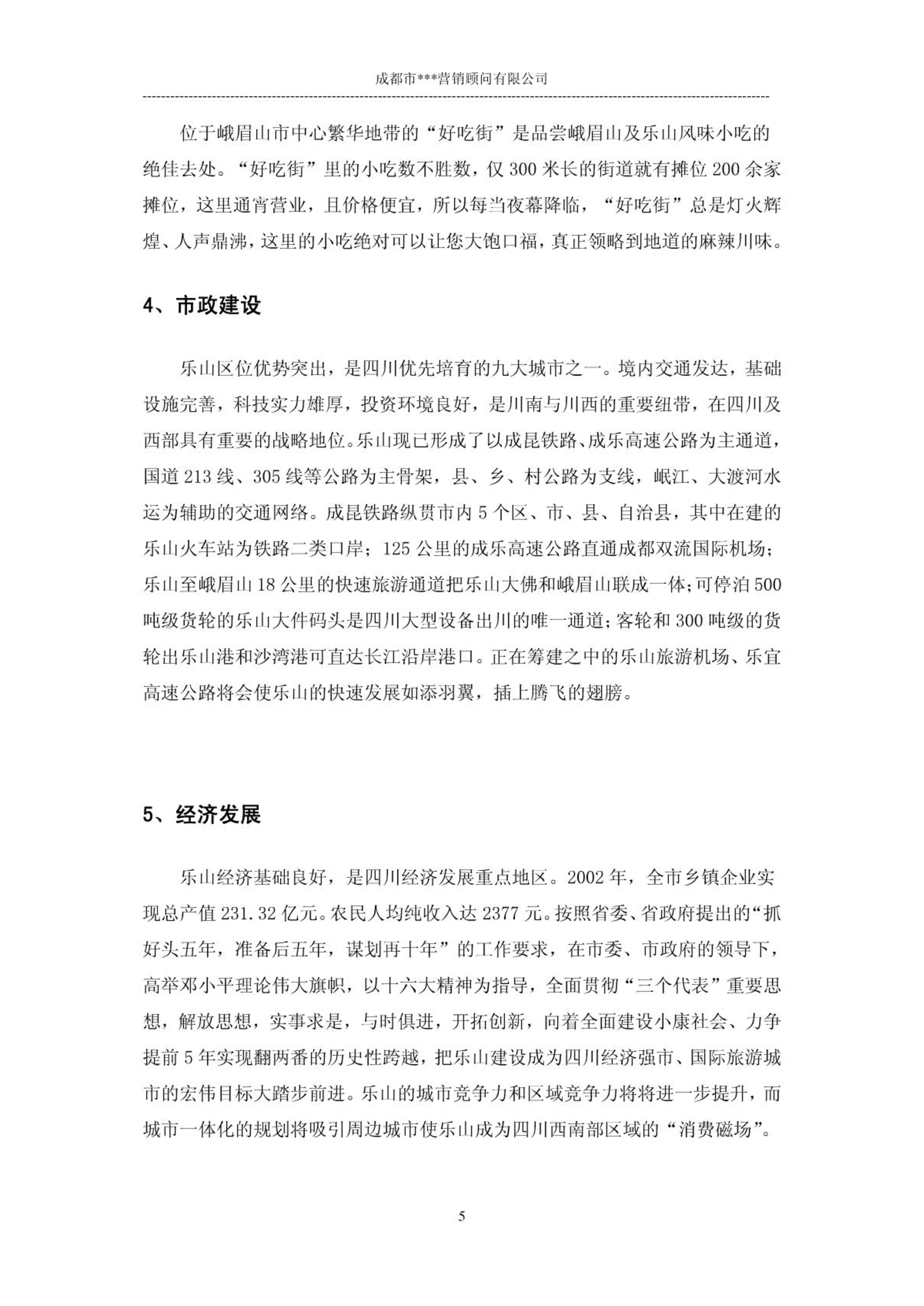 成都市***营销顾问有限公司

位于峨眉山市中心繁华地带的“好吃街”是品尝峨眉山及乐山风味小吃的绝佳去处。“好吃街”里的小吃数不胜数，仅 300 米长的街道就有摊位 200 余家摊位，这里通宵营业，且价格便宜，所以每当夜幕降临，“好吃街”总是灯火辉煌、人声鼎沸，这里的小吃绝对可以让您大饱口福，真正领略到地道的麻辣川味。

4、市政建设

乐山区位优势突出，是四川优先培育的九大城市之一。境内交通发达，基础设施完善，科技实力雄厚，投资环境良好，是川南与川西的重要纽带，在四川及西部具有重要的战略地位。乐山现已形成了以成昆铁路、成乐高速公路为主通道，国道 213 线、305 线等公路为主骨架，县、乡、村公路为支线，岷江、大渡河水运为辅助的交通网络。成昆铁路纵贯市内 5 个区、市、县、自治县，其中在建的乐山火车站为铁路二类口岸；125 公里的成乐高速公路直通成都双流国际机场；乐山至峨眉山 18 公里的快速旅游通道把乐山大佛和峨眉山联成一体；可停泊 500 吨级货轮的乐山大件码头是四川大型设备出川的唯一通道；客轮和 300 吨级的货轮出乐山港和沙湾港可直达长江沿岸港口。正在筹建之中的乐山旅游机场、乐宜高速公路将会使乐山的快速发展如添羽翼，插上腾飞的翅膀。

5、经济发展

乐山经济基础良好，是四川经济发展重点地区。2002 年，全市乡镇企业实现总产值 231.32 亿元。农民人均纯收入达 2377 元。按照省委、省政府提出的“抓好头五年，准备后五年，谋划再十年”的工作要求，在市委、市政府的领导下，高举邓小平理论伟大旗帜，以十六大精神为指导，全面贯彻“三个代表”重要思想，解放思想，实事求是，与时俱进，开拓创新，向着全面建设小康社会、力争提前 5 年实现翻两番的历史性跨越，把乐山建设成为四川经济强市、国际旅游城市的宏伟目标大踏步前进。乐山的城市竞争力和区域竞争力将将进一步提升，而城市一体化的规划将吸引周边城市使乐山成为四川西南部区域的“消费磁场”。

5